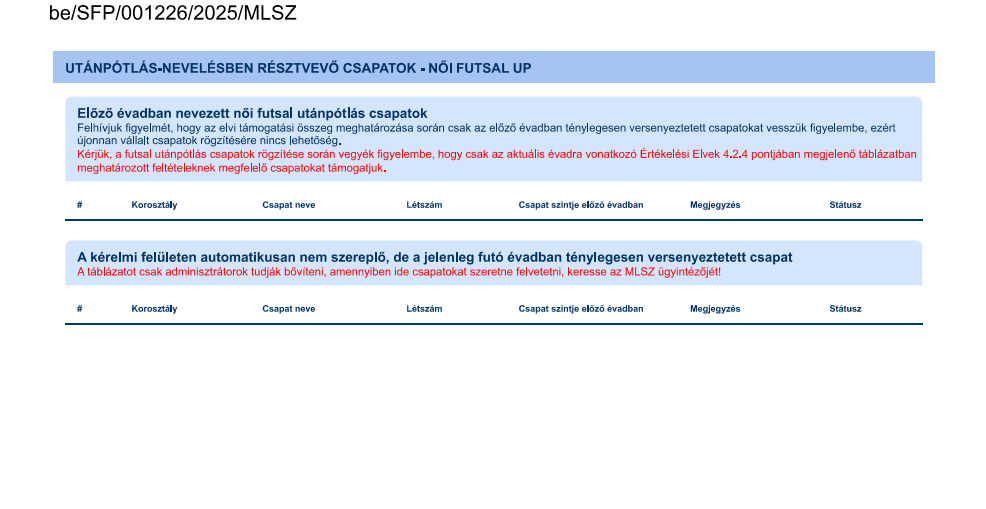 be/SFP/001226/2025/MLSZ

UTÁNPÓTLÁS-NEVELÉSBEN RÉSZTVEVŐ CSAPATOK - NŐI FUTSAL UP

Előző évadban nevezett női futsal utánpótlás csapatok
Felhívjuk figyelmét, hogy az elvi támogatási összeg meghatározása során csak az előző évadban ténylegesen versenyeztetett csapatokat vesszük figyelembe, ezért újonnan vállalt csapatok rögzítésére nincs lehetőség.
Kérjük, a futsal utánpótlás csapatok rögzítése során vegyék figyelembe, hogy csak az aktuális évadra vonatkozó Értékelési Elvek 4.2.4 pontjában megjelenő táblázatban meghatározott feltételeknek megfelelő csapatokat támogatjuk.

| # | Korosztály | Csapat neve | Létszám | Csapat szintje előző évadban | Megjegyzés | Státusz |
|---|---|---|---|---|---|---|

A kérelmi felületen automatikusan nem szereplő, de a jelenleg futó évadban ténylegesen versenyeztetett csapat
A táblázatot csak adminisztrátorok tudják bővíteni, amennyiben ide csapatokat szeretne felvetetni, keresse az MLSZ ügyintézőjét!

| # | Korosztály | Csapat neve | Létszám | Csapat szintje előző évadban | Megjegyzés | Státusz |
|---|---|---|---|---|---|---|